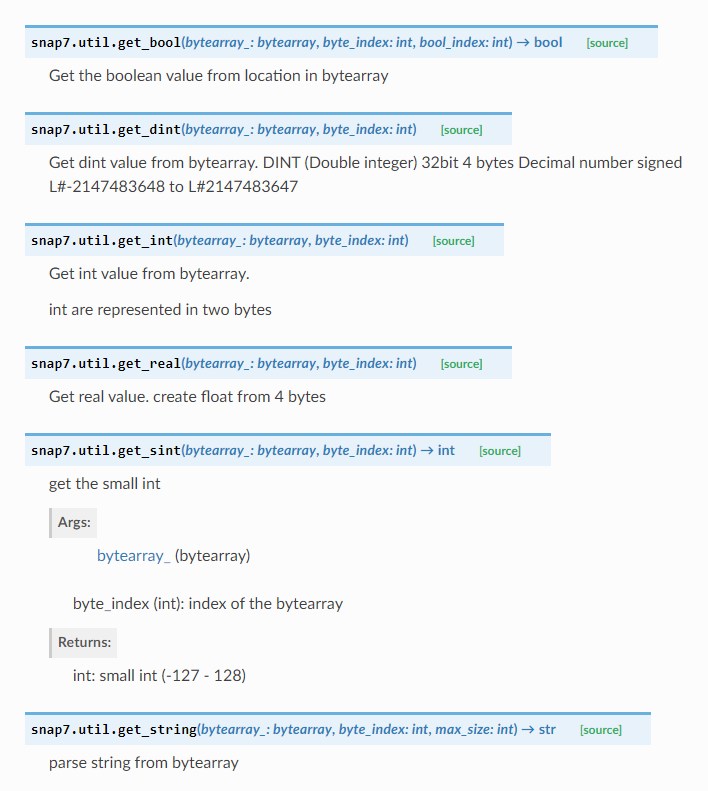 snap7.util.get_bool(bytearray_: bytearray, byte_index: int, bool_index: int) → bool [source]

Get the boolean value from location in bytearray

snap7.util.get_dint(bytearray_: bytearray, byte_index: int) [source]

Get dint value from bytearray. DINT (Double integer) 32bit 4 bytes Decimal number signed L#-2147483648 to L#2147483647

snap7.util.get_int(bytearray_: bytearray, byte_index: int) [source]

Get int value from bytearray.

int are represented in two bytes

snap7.util.get_real(bytearray_: bytearray, byte_index: int) [source]

Get real value. create float from 4 bytes

snap7.util.get_sint(bytearray_: bytearray, byte_index: int) → int [source]

get the small int

Args:

bytearray_ (bytearray)

byte_index (int): index of the bytearray

Returns:

int: small int (-127 - 128)

snap7.util.get_string(bytearray_: bytearray, byte_index: int, max_size: int) → str [source]

parse string from bytearray